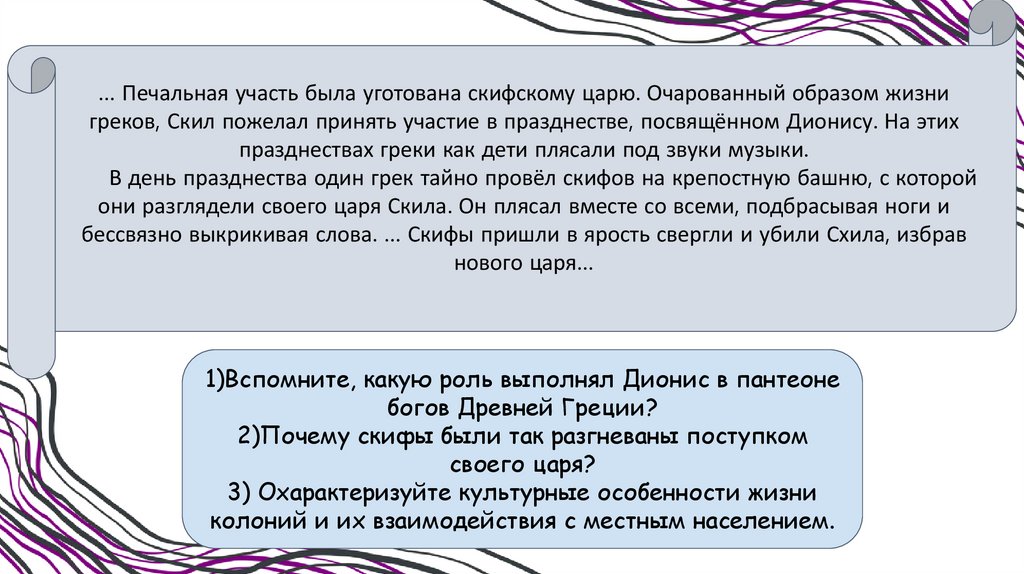 ... Печальная участь была уготована скифскому царю. Очарованный образом жизни греков, Скил пожелал принять участие в празднестве, посвящённом Дионису. На этих празднествах греки как дети плясали под звуки музыки.

В день празднества один грек тайно провёл скифов на крепостную башню, с которой они разглядели своего царя Скила. Он плясал вместе со всеми, подбрасывая ноги и бессвязно выкрикивая слова. ... Скифы пришли в ярость свергли и убили Схила, избрав нового царя...

1)Вспомните, какую роль выполнял Дионис в пантеоне богов Древней Греции?
2)Почему скифы были так разгневаны поступком своего царя?
3) Охарактеризуйте культурные особенности жизни колоний и их взаимодействия с местным населением.